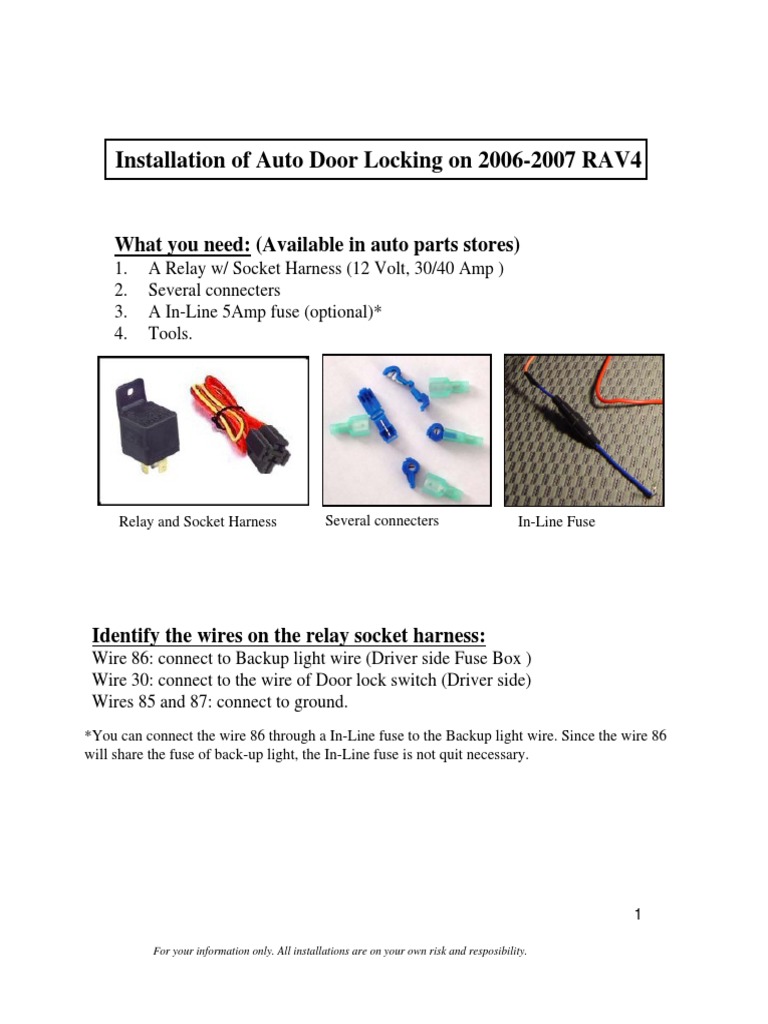 Installation of Auto Door Locking on 2006-2007 RAV4

What you need: (Available in auto parts stores)
1. A Relay w/ Socket Harness (12 Volt, 30/40 Amp )
2. Several connecters
3. A In-Line 5Amp fuse (optional)*
4. Tools.

Relay and Socket Harness

Several connecters

In-Line Fuse

Identify the wires on the relay socket harness:
Wire 86: connect to Backup light wire (Driver side Fuse Box )
Wire 30: connect to the wire of Door lock switch (Driver side)
Wires 85 and 87: connect to ground.

*You can connect the wire 86 through a In-Line fuse to the Backup light wire. Since the wire 86 will share the fuse of back-up light, the In-Line fuse is not quit necessary.

1

For your information only. All installations are on your own risk and resposibility.